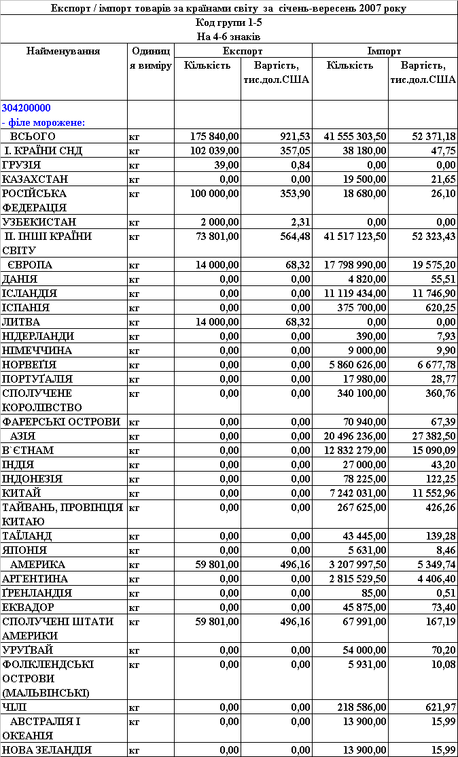 Експорт / імпорт товарів за країнами світу за січень-вересень 2007 року

Код групи 1-5
На 4-6 знаків

| Найменування | Одиниця виміру | Експорт Кількість | Експорт Вартість, тис.дол.США | Імпорт Кількість | Імпорт Вартість, тис.дол.США |
|---|---|---|---|---|---|
| 304200000 - філе морожене: | | | | | |
| ВСЬОГО | кг | 175 840,00 | 921,53 | 41 555 303,50 | 52 371,18 |
| I. КРАЇНИ СНД | кг | 102 039,00 | 357,05 | 38 180,00 | 47,75 |
| ГРУЗІЯ | кг | 39,00 | 0,84 | 0,00 | 0,00 |
| КАЗАХСТАН | кг | 0,00 | 0,00 | 19 500,00 | 21,65 |
| РОСІЙСЬКА ФЕДЕРАЦІЯ | кг | 100 000,00 | 353,90 | 18 680,00 | 26,10 |
| УЗБЕКИСТАН | кг | 2 000,00 | 2,31 | 0,00 | 0,00 |
| II. ІНШІ КРАЇНИ СВІТУ | кг | 73 801,00 | 564,48 | 41 517 123,50 | 52 323,43 |
| ЄВРОПА | кг | 14 000,00 | 68,32 | 17 798 990,00 | 19 575,20 |
| ДАНІЯ | кг | 0,00 | 0,00 | 4 820,00 | 55,51 |
| ІСЛАНДІЯ | кг | 0,00 | 0,00 | 11 119 434,00 | 11 746,90 |
| ІСПАНІЯ | кг | 0,00 | 0,00 | 375 700,00 | 620,25 |
| ЛИТВА | кг | 14 000,00 | 68,32 | 0,00 | 0,00 |
| НІДЕРЛАНДИ | кг | 0,00 | 0,00 | 390,00 | 7,93 |
| НІМЕЧЧИНА | кг | 0,00 | 0,00 | 9 000,00 | 9,90 |
| НОРВЕГІЯ | кг | 0,00 | 0,00 | 5 860 626,00 | 6 677,78 |
| ПОРТУГАЛІЯ | кг | 0,00 | 0,00 | 17 980,00 | 28,77 |
| СПОЛУЧЕНЕ КОРОЛІВСТВО | кг | 0,00 | 0,00 | 340 100,00 | 360,76 |
| ФАРЕРСЬКІ ОСТРОВИ | кг | 0,00 | 0,00 | 70 940,00 | 67,39 |
| АЗІЯ | кг | 0,00 | 0,00 | 20 496 236,00 | 27 382,50 |
| В`ЄТНАМ | кг | 0,00 | 0,00 | 12 832 279,00 | 15 090,09 |
| ІНДІЯ | кг | 0,00 | 0,00 | 27 000,00 | 43,20 |
| ІНДОНЕЗІЯ | кг | 0,00 | 0,00 | 78 225,00 | 122,25 |
| КИТАЙ | кг | 0,00 | 0,00 | 7 242 031,00 | 11 552,96 |
| ТАЙВАНЬ, ПРОВІНЦІЯ КИТАЮ | кг | 0,00 | 0,00 | 267 625,00 | 426,26 |
| ТАЇЛАНД | кг | 0,00 | 0,00 | 43 445,00 | 139,28 |
| ЯПОНІЯ | кг | 0,00 | 0,00 | 5 631,00 | 8,46 |
| АМЕРИКА | кг | 59 801,00 | 496,16 | 3 207 997,50 | 5 349,74 |
| АРГЕНТИНА | кг | 0,00 | 0,00 | 2 815 529,50 | 4 406,40 |
| ҐРЕНЛАНДІЯ | кг | 0,00 | 0,00 | 85,00 | 0,51 |
| ЕКВАДОР | кг | 0,00 | 0,00 | 45 875,00 | 73,40 |
| СПОЛУЧЕНІ ШТАТИ АМЕРИКИ | кг | 59 801,00 | 496,16 | 67 991,00 | 167,19 |
| УРУГВАЙ | кг | 0,00 | 0,00 | 54 000,00 | 70,20 |
| ФОЛКЛЕНДСЬКІ ОСТРОВИ (МАЛЬВІНСЬКІ) | кг | 0,00 | 0,00 | 5 931,00 | 10,08 |
| ЧІЛІ | кг | 0,00 | 0,00 | 218 586,00 | 621,97 |
| АВСТРАЛІЯ І ОКЕАНІЯ | кг | 0,00 | 0,00 | 13 900,00 | 15,99 |
| НОВА ЗЕЛАНДІЯ | кг | 0,00 | 0,00 | 13 900,00 | 15,99 |